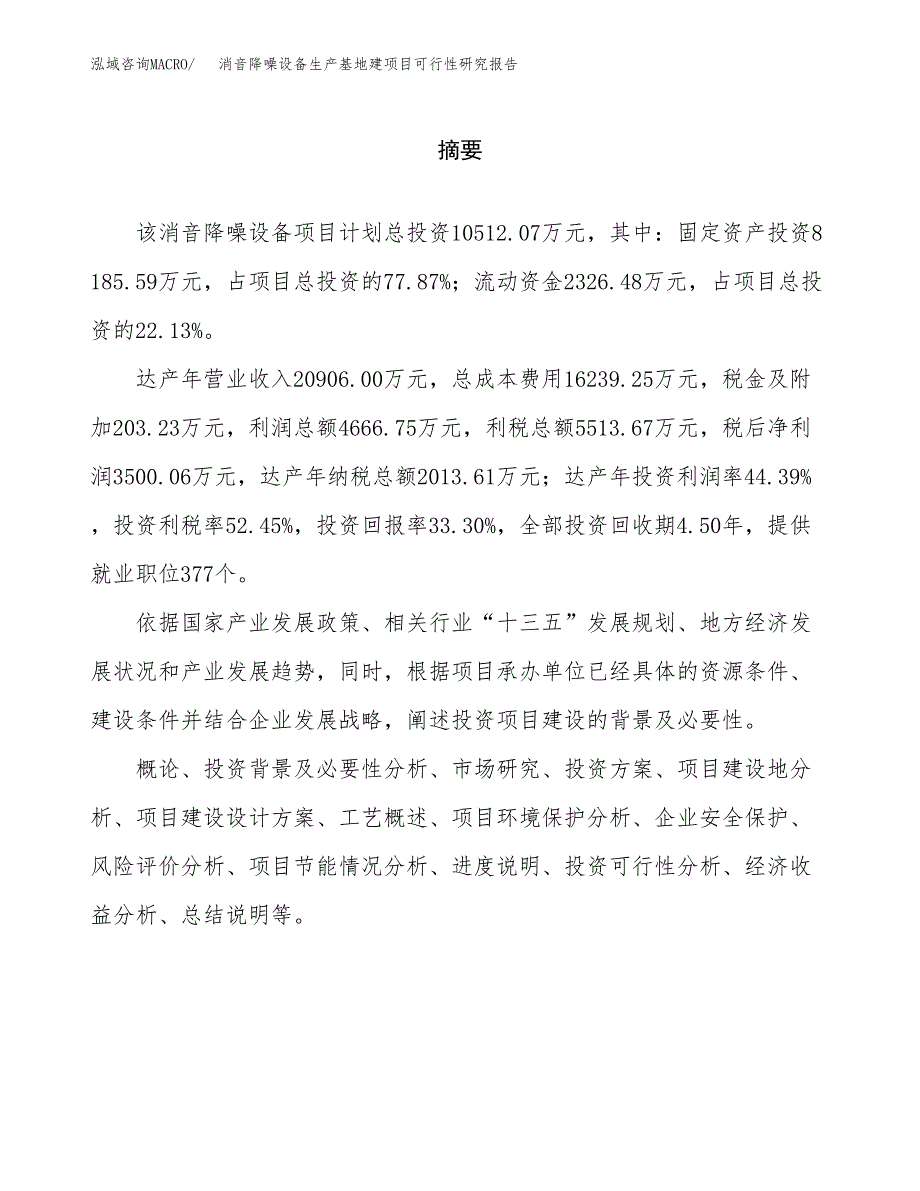 泓域咨询MACRO/　消音降噪设备生产基地建项目可行性研究报告

摘要

该消音降噪设备项目计划总投资10512.07万元，其中：固定资产投资8185.59万元，占项目总投资的77.87%；流动资金2326.48万元，占项目总投资的22.13%。

达产年营业收入20906.00万元，总成本费用16239.25万元，税金及附加203.23万元，利润总额4666.75万元，利税总额5513.67万元，税后净利润3500.06万元，达产年纳税总额2013.61万元；达产年投资利润率44.39%，投资利税率52.45%，投资回报率33.30%，全部投资回收期4.50年，提供就业职位377个。

依据国家产业发展政策、相关行业“十三五”发展规划、地方经济发展状况和产业发展趋势，同时，根据项目承办单位已经具体的资源条件、建设条件并结合企业发展战略，阐述投资项目建设的背景及必要性。

概论、投资背景及必要性分析、市场研究、投资方案、项目建设地分析、项目建设设计方案、工艺概述、项目环境保护分析、企业安全保护、风险评价分析、项目节能情况分析、进度说明、投资可行性分析、经济收益分析、总结说明等。